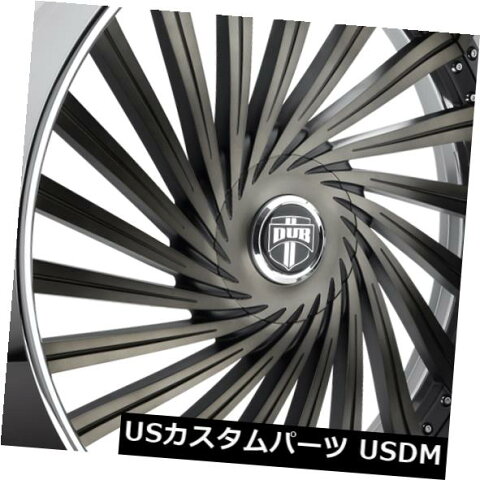 DUB

USカスタムパーツ USDM